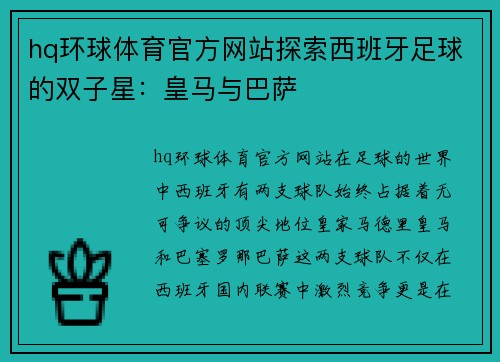 hq环球体育官方网站探索西班牙足球的双子星：皇马与巴萨

hq环球体育官方网站在足球的世界中西班牙有两支球队始终占据着无可争议的顶尖地位皇家马德里皇马和巴塞罗那巴萨这两支球队不仅在西班牙国内联赛中激烈竞争更是在